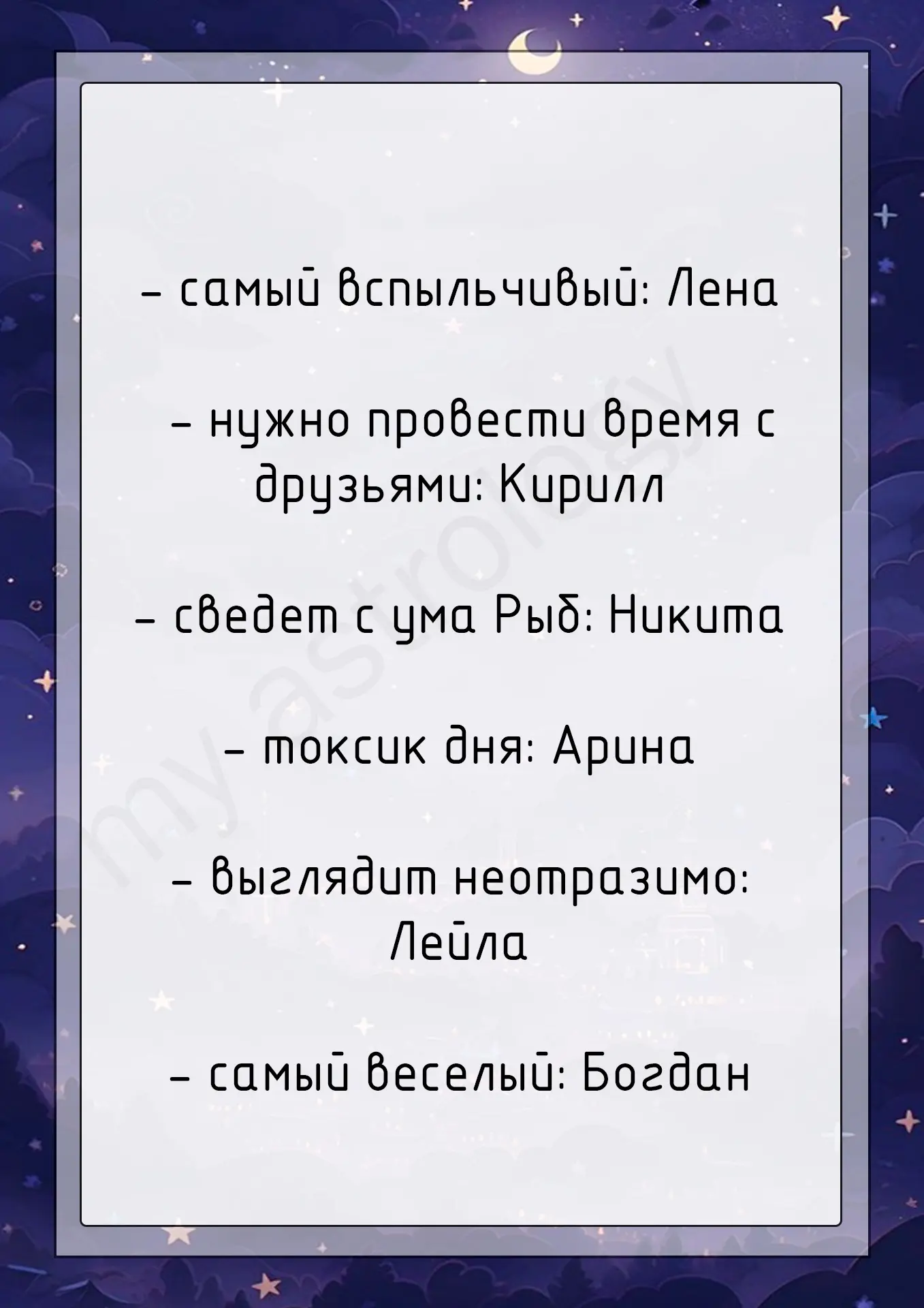 - самый вспыльчивый: Лена

- нужно провести время с друзьями: Кирилл

- сведет с ума Рыб: Никита

- токсик дня: Арина

- выглядит неотразимо: Лейла

- самый веселый: Богдан

my astrology